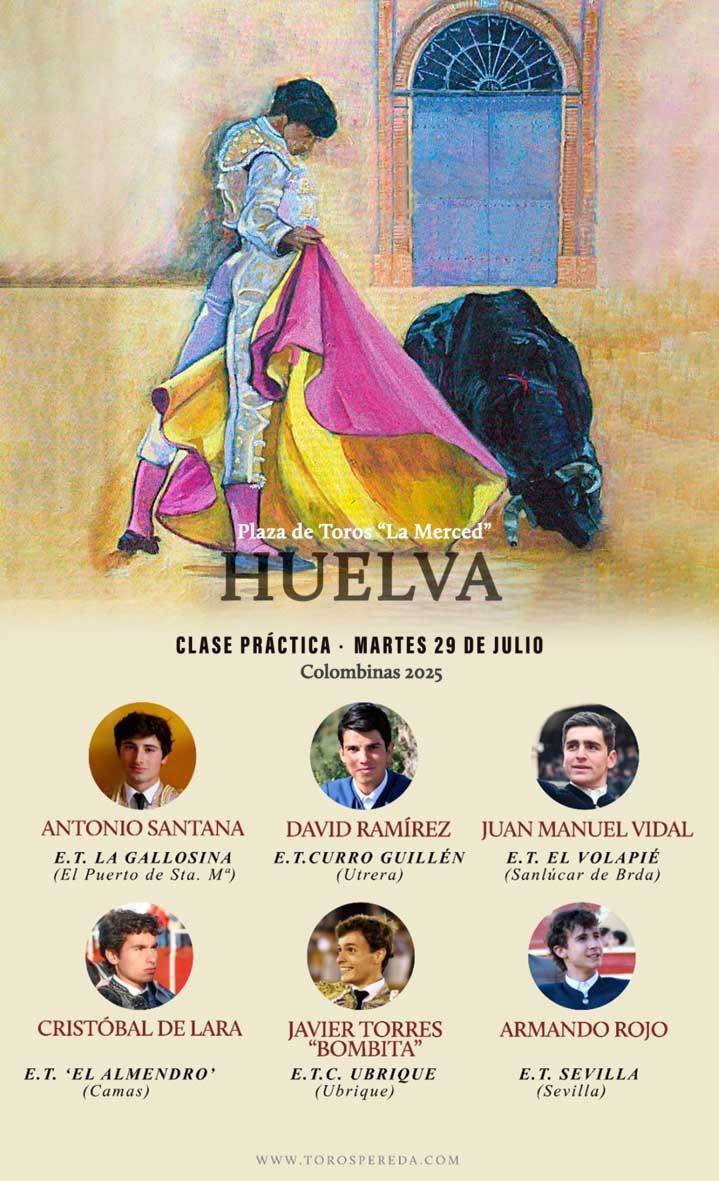 Plaza de Toros "La Merced"
HUELVA

CLASE PRÁCTICA · MARTES 29 DE JULIO
Colombinas 2025

ANTONIO SANTANA
E.T. LA GALLOSINA
(El Puerto de Sta. Mª)

DAVID RAMÍREZ
E.T.CURRO GUILLÉN
(Utrera)

JUAN MANUEL VIDAL
E.T. EL VOLAPIÉ
(Sanlúcar de Brda)

CRISTÓBAL DE LARA
E.T. 'EL ALMENDRO'
(Camas)

JAVIER TORRES
"BOMBITA"
E.T.C. UBRIQUE
(Ubrique)

ARMANDO ROJO
E.T. SEVILLA
(Sevilla)

WWW.TOROSPEREDA.COM